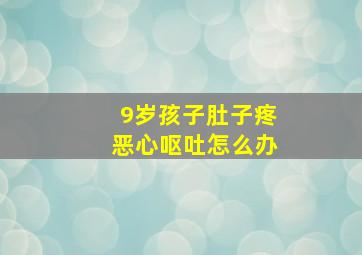 9岁孩子肚子疼
恶心呕吐怎么办